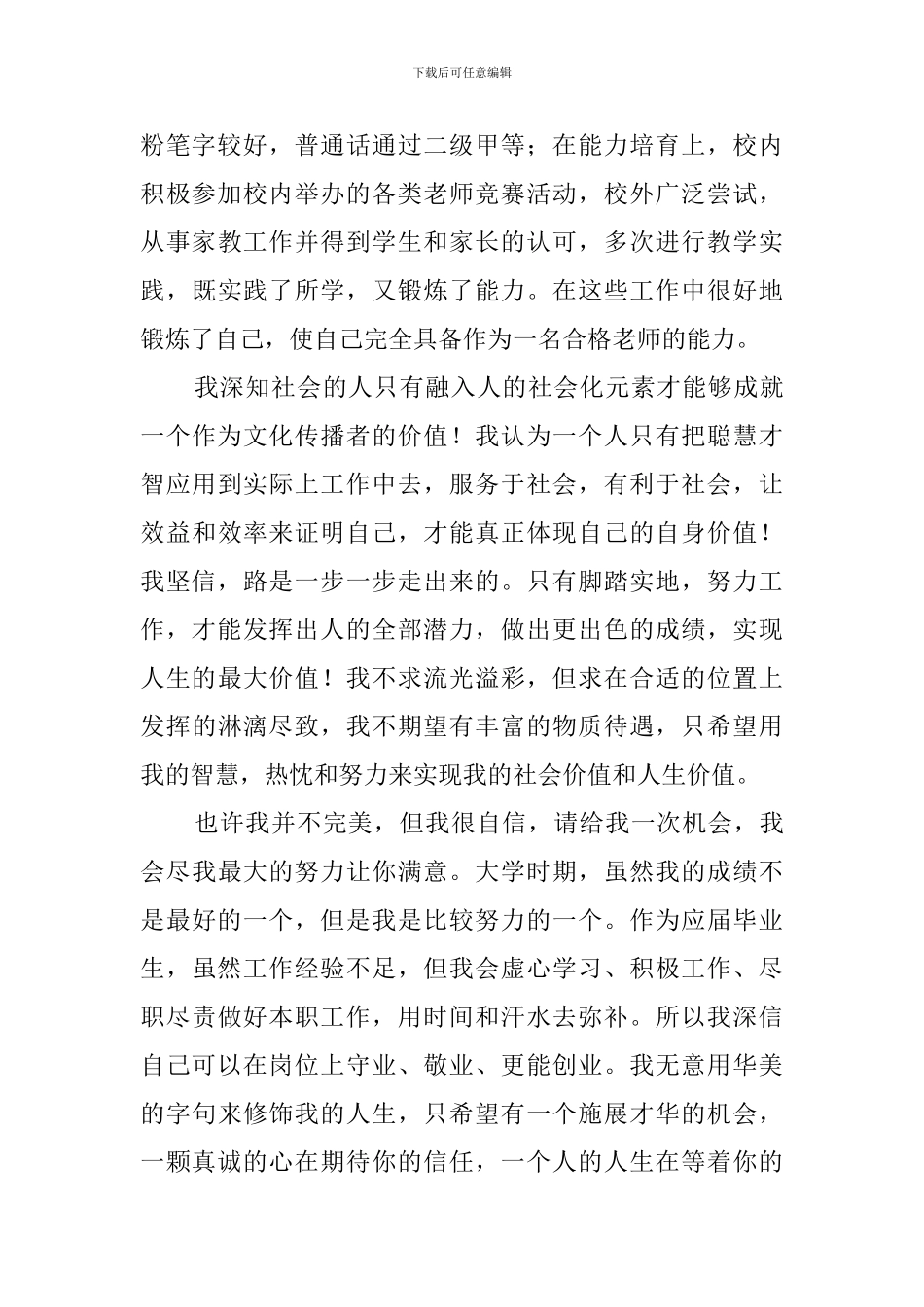 下载后可任意编辑

粉笔字较好，普通话通过二级甲等；在能力培育上，校内积极参加校内举办的各类老师竞赛活动，校外广泛尝试，从事家教工作并得到学生和家长的认可，多次进行教学实践，既实践了所学，又锻炼了能力。在这些工作中很好地锻炼了自己，使自己完全具备作为一名合格老师的能力。

我深知社会的人只有融入人的社会化元素才能够成就一个作为文化传播者的价值！我认为一个人只有把聪慧才智应用到实际上工作中去，服务于社会，有利于社会，让效益和效率来证明自己，才能真正体现自己的自身价值！我坚信，路是一步一步走出来的。只有脚踏实地，努力工作，才能发挥出人的全部潜力，做出更出色的成绩，实现人生的最大价值！我不求流光溢彩，但求在合适的位置上发挥的淋漓尽致，我不期望有丰富的物质待遇，只希望用我的智慧，热忱和努力来实现我的社会价值和人生价值。

也许我并不完美，但我很自信，请给我一次机会，我会尽我最大的努力让你满意。大学时期，虽然我的成绩不是最好的一个，但是我是比较努力的一个。作为应届毕业生，虽然工作经验不足，但我会虚心学习、积极工作、尽职尽责做好本职工作，用时间和汗水去弥补。所以我深信自己可以在岗位上守业、敬业、更能创业。我无意用华美的字句来修饰我的人生，只希望有一个施展才华的机会，一颗真诚的心在期待你的信任，一个人的人生在等着你的